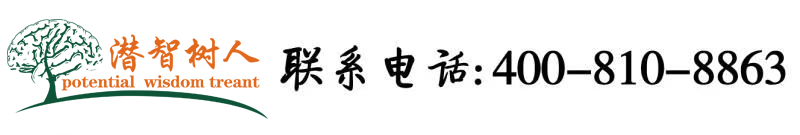 潜智树人
potential wisdom treant

联系电话:400-810-8863